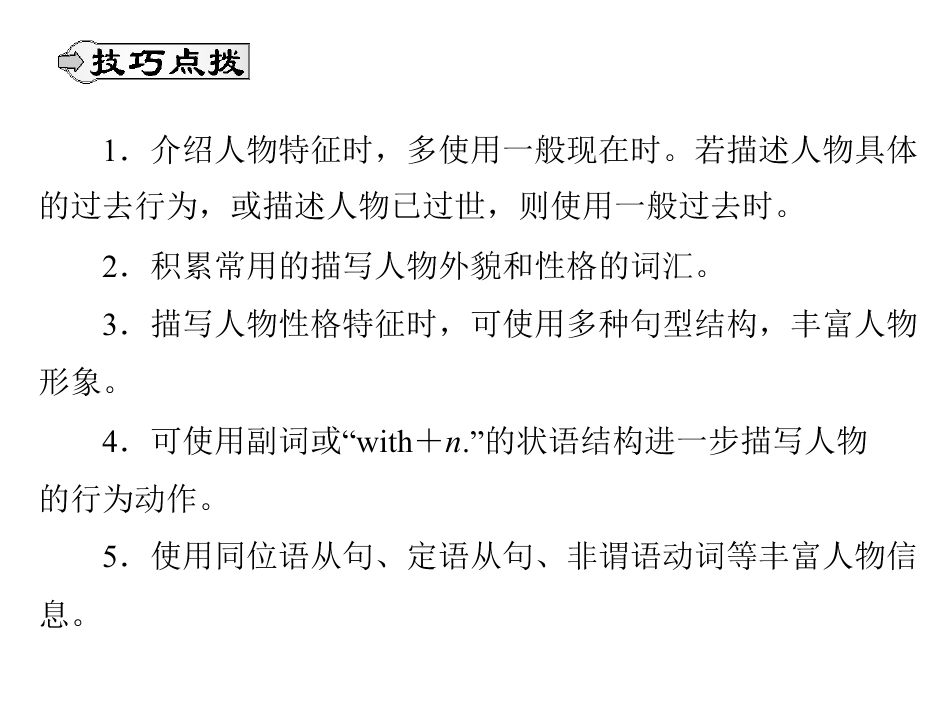 技巧点拨

1.介绍人物特征时，多使用一般现在时。若描述人物具体的过去行为，或描述人物已过世，则使用一般过去时。

2.积累常用的描写人物外貌和性格的词汇。

3.描写人物性格特征时，可使用多种句型结构，丰富人物形象。

4.可使用副词或“with＋n.”的状语结构进一步描写人物的行为动作。

5.使用同位语从句、定语从句、非谓语动词等丰富人物信息。